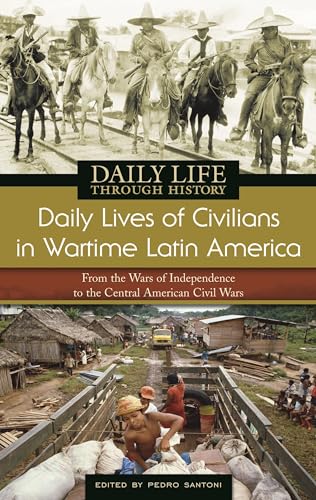 DAILY LIFE THROUGH HISTORY

Daily Lives of Civilians in Wartime Latin America

From the Wars of Independence to the Central American Civil Wars

EDITED BY PEDRO SANTONI